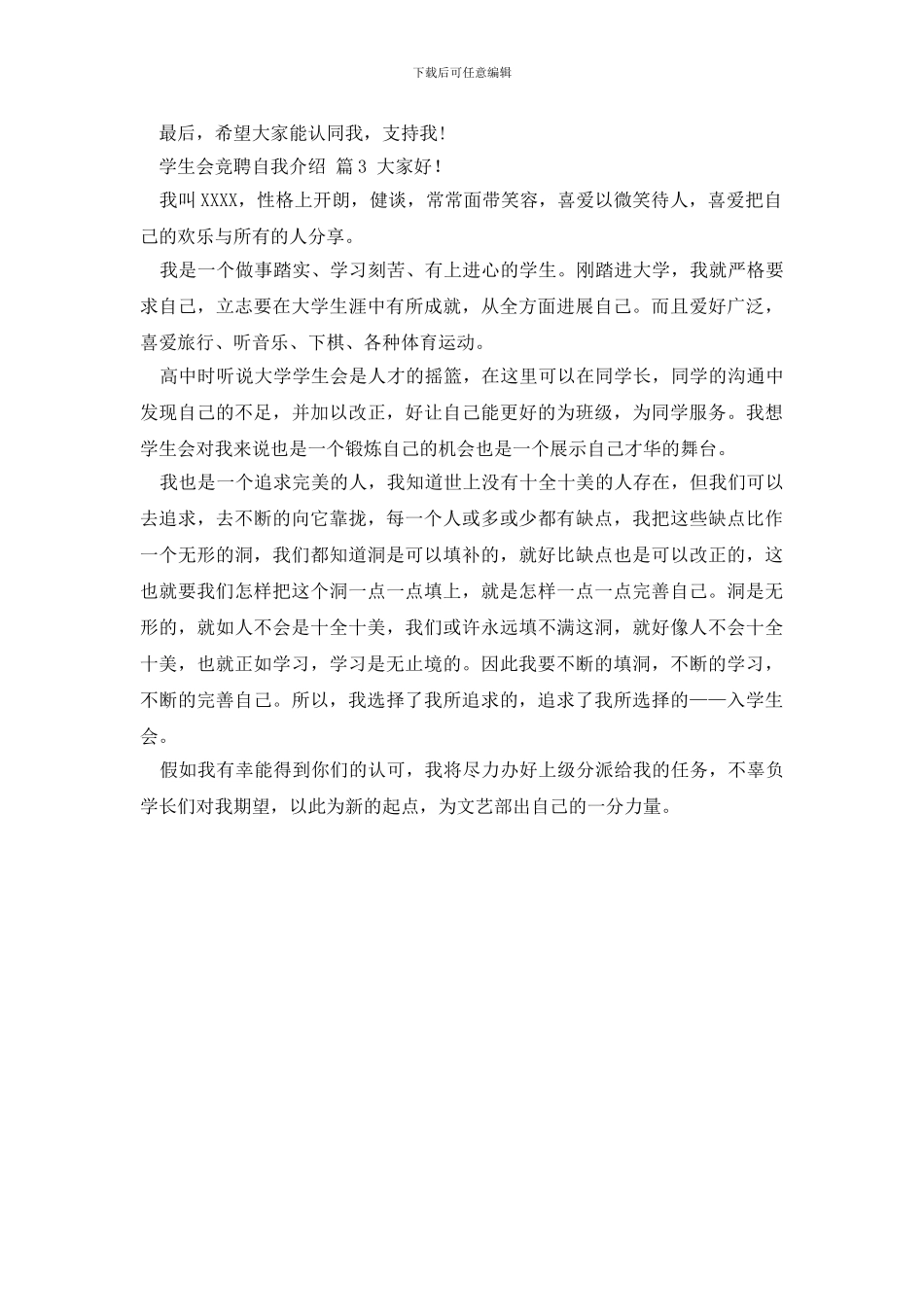 下载后可任意编辑

最后，希望大家能认同我，支持我！

学生会竞聘自我介绍 篇3 大家好！

我叫XXXX，性格上开朗，健谈，常常面带笑容，喜爱以微笑待人，喜爱把自己的欢乐与所有的人分享。

我是一个做事踏实、学习刻苦、有上进心的学生。刚踏进大学，我就严格要求自己，立志要在大学生涯中有所成就，从全方面进展自己。而且爱好广泛，喜爱旅行、听音乐、下棋、各种体育运动。

高中时听说大学学生会是人才的摇篮，在这里可以在同学长，同学的沟通中发现自己的不足，并加以改正，好让自己能更好的为班级，为同学服务。我想学生会对我来说也是一个锻炼自己的机会也是一个展示自己才华的舞台。

我也是一个追求完美的人，我知道世上没有十全十美的人存在，但我们可以去追求，去不断的向它靠拢，每一个人或多或少都有缺点，我把这些缺点比作一个无形的洞，我们都知道洞是可以填补的，就好比缺点也是可以改正的，这也就要我们怎样把这个洞一点一点填上，就是怎样一点一点完善自己。洞是无形的，就如人不会是十全十美，我们或许永远填不满这洞，就好像人不会十全十美，也就正如学习，学习是无止境的。因此我要不断的填洞，不断的学习，不断的完善自己。所以，我选择了我所追求的，追求了我所选择的——入学生会。

假如我有幸能得到你们的认可，我将尽力办好上级分派给我的任务，不辜负学长们对我期望，以此为新的起点，为文艺部出自己的一分力量。